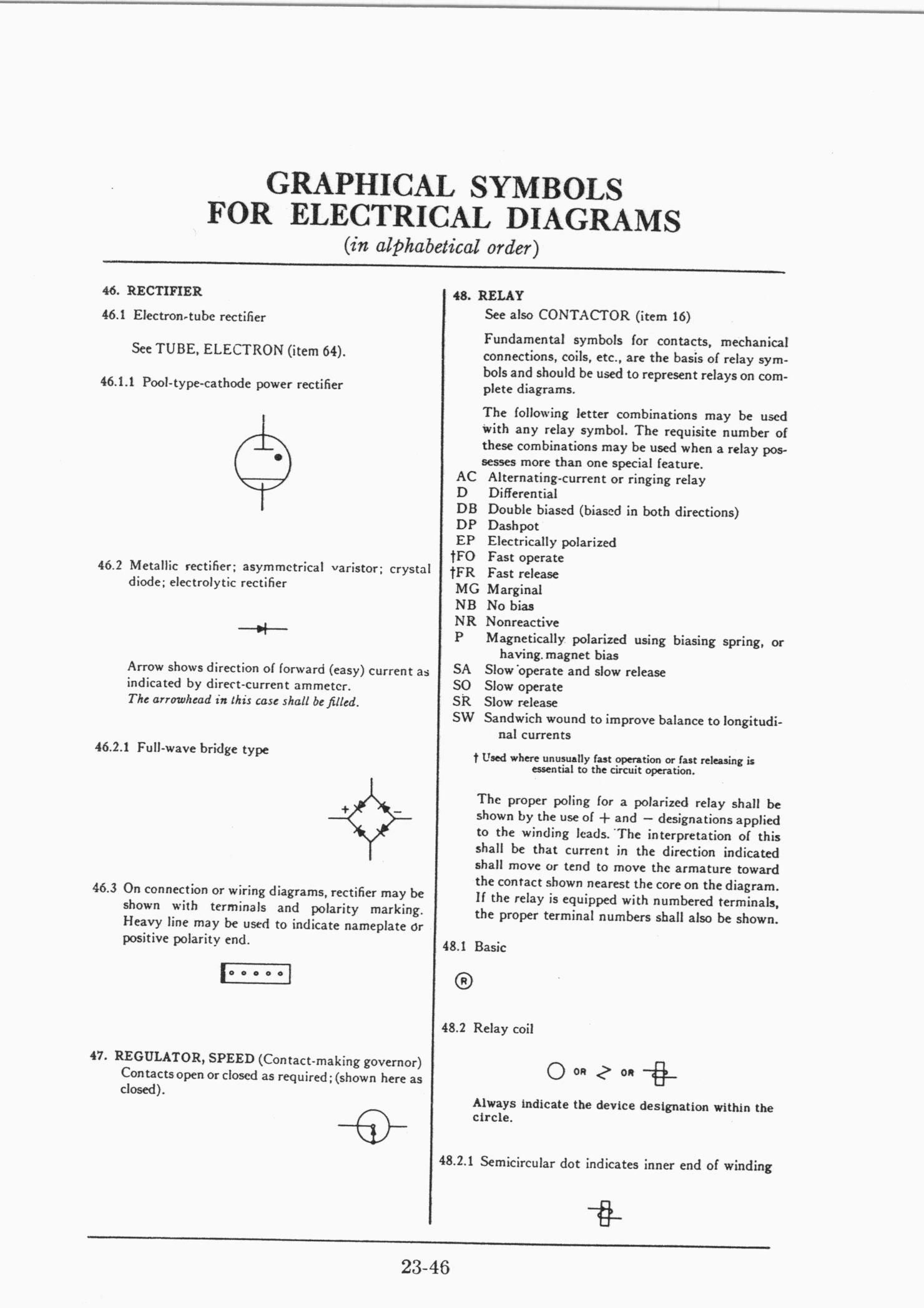 GRAPHICAL SYMBOLS
FOR ELECTRICAL DIAGRAMS
(in alphabetical order)

46. RECTIFIER

46.1 Electron-tube rectifier

See TUBE, ELECTRON (item 64).

46.1.1 Pool-type-cathode power rectifier

46.2 Metallic rectifier; asymmetrical varistor; crystal diode; electrolytic rectifier

Arrow shows direction of forward (easy) current as indicated by direct-current ammeter.
The arrowhead in this case shall be filled.

46.2.1 Full-wave bridge type

+

−

46.3 On connection or wiring diagrams, rectifier may be shown with terminals and polarity marking. Heavy line may be used to indicate nameplate or positive polarity end.

47. REGULATOR, SPEED (Contact-making governor) Contacts open or closed as required; (shown here as closed).

48. RELAY

See also CONTACTOR (item 16)

Fundamental symbols for contacts, mechanical connections, coils, etc., are the basis of relay symbols and should be used to represent relays on complete diagrams.

The following letter combinations may be used with any relay symbol. The requisite number of these combinations may be used when a relay possesses more than one special feature.

AC Alternating-current or ringing relay
D Differential
DB Double biased (biased in both directions)
DP Dashpot
EP Electrically polarized
†FO Fast operate
†FR Fast release
MG Marginal
NB No bias
NR Nonreactive
P Magnetically polarized using biasing spring, or having magnet bias
SA Slow operate and slow release
SO Slow operate
SR Slow release
SW Sandwich wound to improve balance to longitudinal currents

† Used where unusually fast operation or fast releasing is essential to the circuit operation.

The proper poling for a polarized relay shall be shown by the use of + and − designations applied to the winding leads. The interpretation of this shall be that current in the direction indicated shall move or tend to move the armature toward the contact shown nearest the core on the diagram. If the relay is equipped with numbered terminals, the proper terminal numbers shall also be shown.

48.1 Basic

R

48.2 Relay coil

OR OR

Always indicate the device designation within the circle.

48.2.1 Semicircular dot indicates inner end of winding

23-46